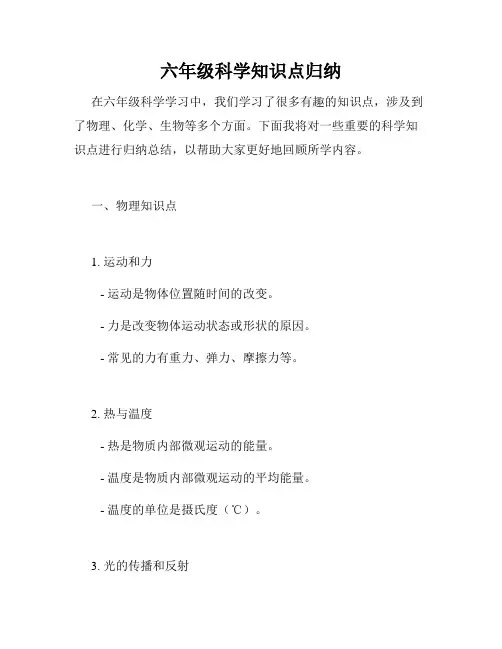 六年级科学知识点归纳

在六年级科学学习中，我们学习了很多有趣的知识点，涉及到了物理、化学、生物等多个方面。下面我将对一些重要的科学知识点进行归纳总结，以帮助大家更好地回顾所学内容。

一、物理知识点

1. 运动和力

- 运动是物体位置随时间的改变。

- 力是改变物体运动状态或形状的原因。

- 常见的力有重力、弹力、摩擦力等。

2. 热与温度

- 热是物质内部微观运动的能量。

- 温度是物质内部微观运动的平均能量。

- 温度的单位是摄氏度（℃）。

3. 光的传播和反射